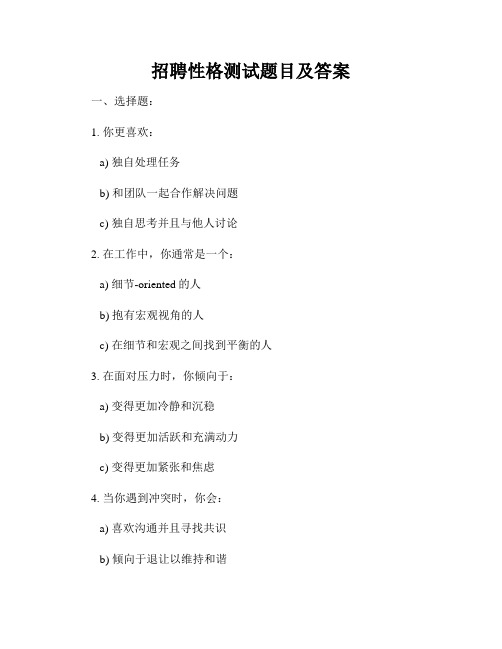 招聘性格测试题目及答案

一、选择题：

1. 你更喜欢：

a) 独自处理任务

b) 和团队一起合作解决问题

c) 独自思考并且与他人讨论

2. 在工作中，你通常是一个：

a) 细节-oriented 的人

b) 抱有宏观视角的人

c) 在细节和宏观之间找到平衡的人

3. 在面对压力时，你倾向于：

a) 变得更加冷静和沉稳

b) 变得更加活跃和充满动力

c) 变得更加紧张和焦虑

4. 当你遇到冲突时，你会：

a) 喜欢沟通并且寻找共识

b) 倾向于退让以维持和谐